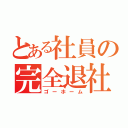 とある社員の
完全退社
ゴーホーム